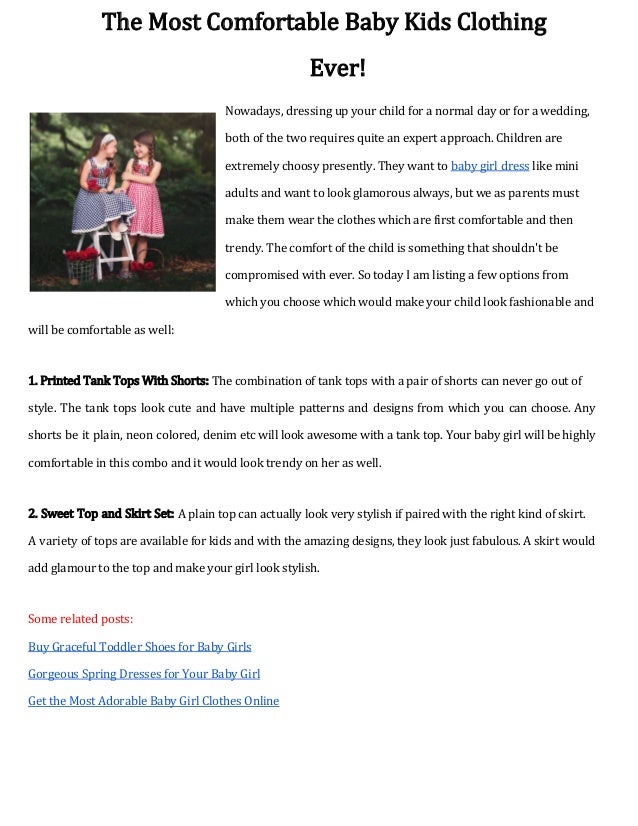 The Most Comfortable Baby Kids Clothing Ever!

Nowadays, dressing up your child for a normal day or for a wedding, both of the two requires quite an expert approach. Children are extremely choosy presently. They want to baby girl dress like mini adults and want to look glamorous always, but we as parents must make them wear the clothes which are first comfortable and then trendy. The comfort of the child is something that shouldn't be compromised with ever. So today I am listing a few options from which you choose which would make your child look fashionable and will be comfortable as well:

1. Printed Tank Tops With Shorts: The combination of tank tops with a pair of shorts can never go out of style. The tank tops look cute and have multiple patterns and designs from which you can choose. Any shorts be it plain, neon colored, denim etc will look awesome with a tank top. Your baby girl will be highly comfortable in this combo and it would look trendy on her as well.

2. Sweet Top and Skirt Set: A plain top can actually look very stylish if paired with the right kind of skirt. A variety of tops are available for kids and with the amazing designs, they look just fabulous. A skirt would add glamour to the top and make your girl look stylish.

Some related posts:

Buy Graceful Toddler Shoes for Baby Girls

Gorgeous Spring Dresses for Your Baby Girl

Get the Most Adorable Baby Girl Clothes Online